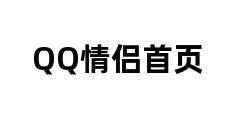 QQ情侣首页